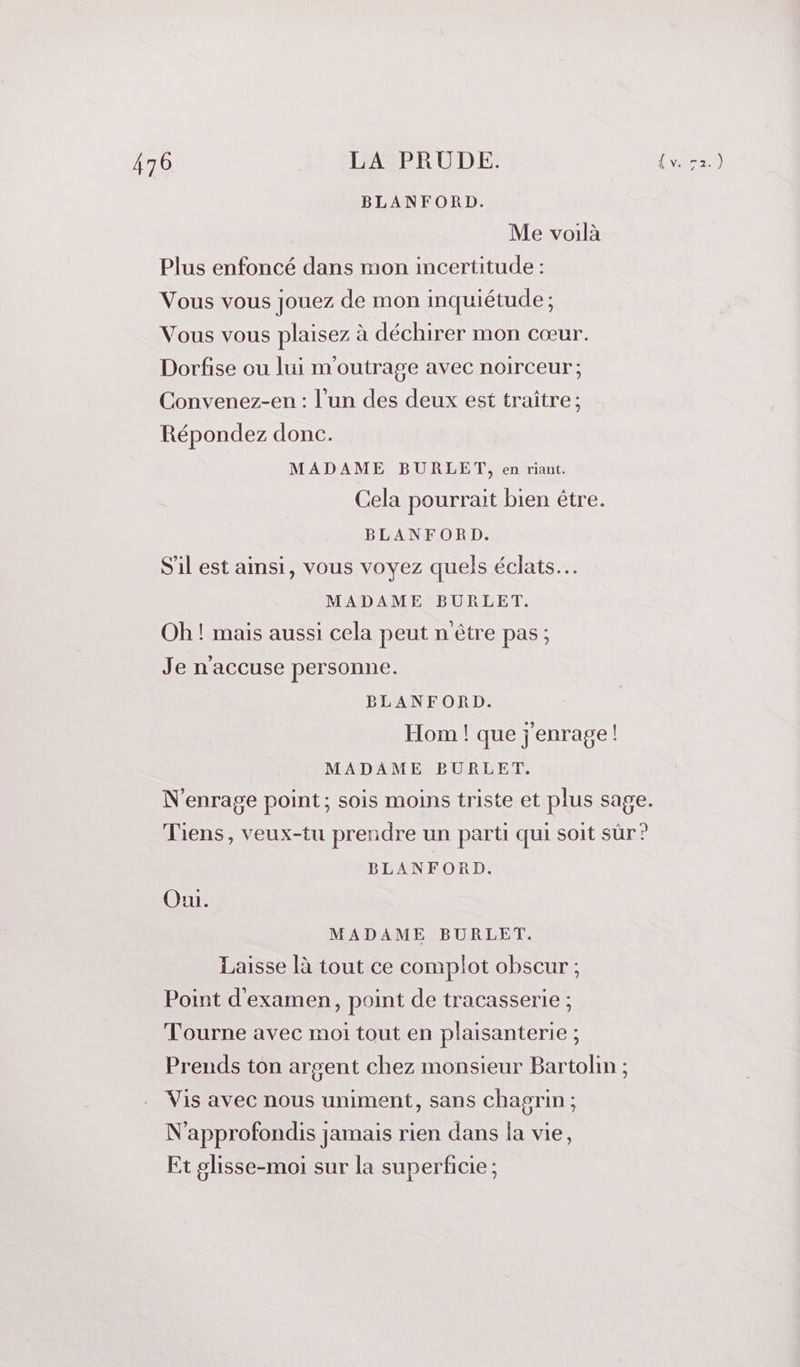 476 LA PRUDE. (v. 72.)

BLANFORD.

Me voilà
Plus enfoncé dans mon incertitude :
Vous vous jouez de mon inquiétude ;
Vous vous plaisez à déchirer mon cœur.
Dorfise ou lui m'outrage avec noirceur ;
Convenez-en : l'un des deux est traître ;
Répondez donc.

MADAME BURLET, en riant.

Cela pourrait bien être.

BLANFORD.

S'il est ainsi, vous voyez quels éclats...

MADAME BURLET.

Oh ! mais aussi cela peut n'être pas ;
Je n'accuse personne.

BLANFORD.

Hom ! que j'enrage !

MADAME BURLET.

N'enrage point ; sois moins triste et plus sage.
Tiens, veux-tu prendre un parti qui soit sûr ?

BLANFORD.

Oui.

MADAME BURLET.

Laisse là tout ce complot obscur ;
Point d'examen, point de tracasserie ;
Tourne avec moi tout en plaisanterie ;
Prends ton argent chez monsieur Bartolin ;
Vis avec nous uniment, sans chagrin ;
N'approfondis jamais rien dans la vie,
Et glisse-moi sur la superficie ;